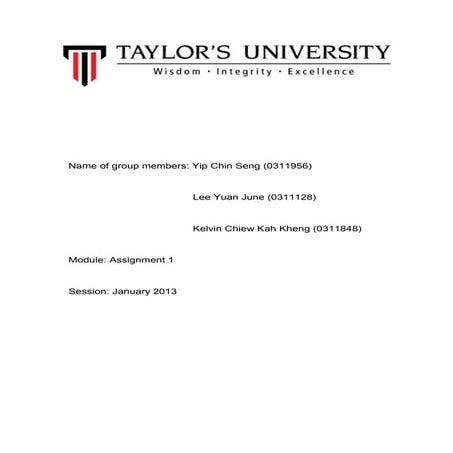 TAYLOR'S UNIVERSITY
Wisdom · Integrity · Excellence

Name of group members: Yip Chin Seng (0311956)

Lee Yuan June (0311128)

Kelvin Chiew Kah Kheng (0311848)

Module: Assignment 1

Session: January 2013